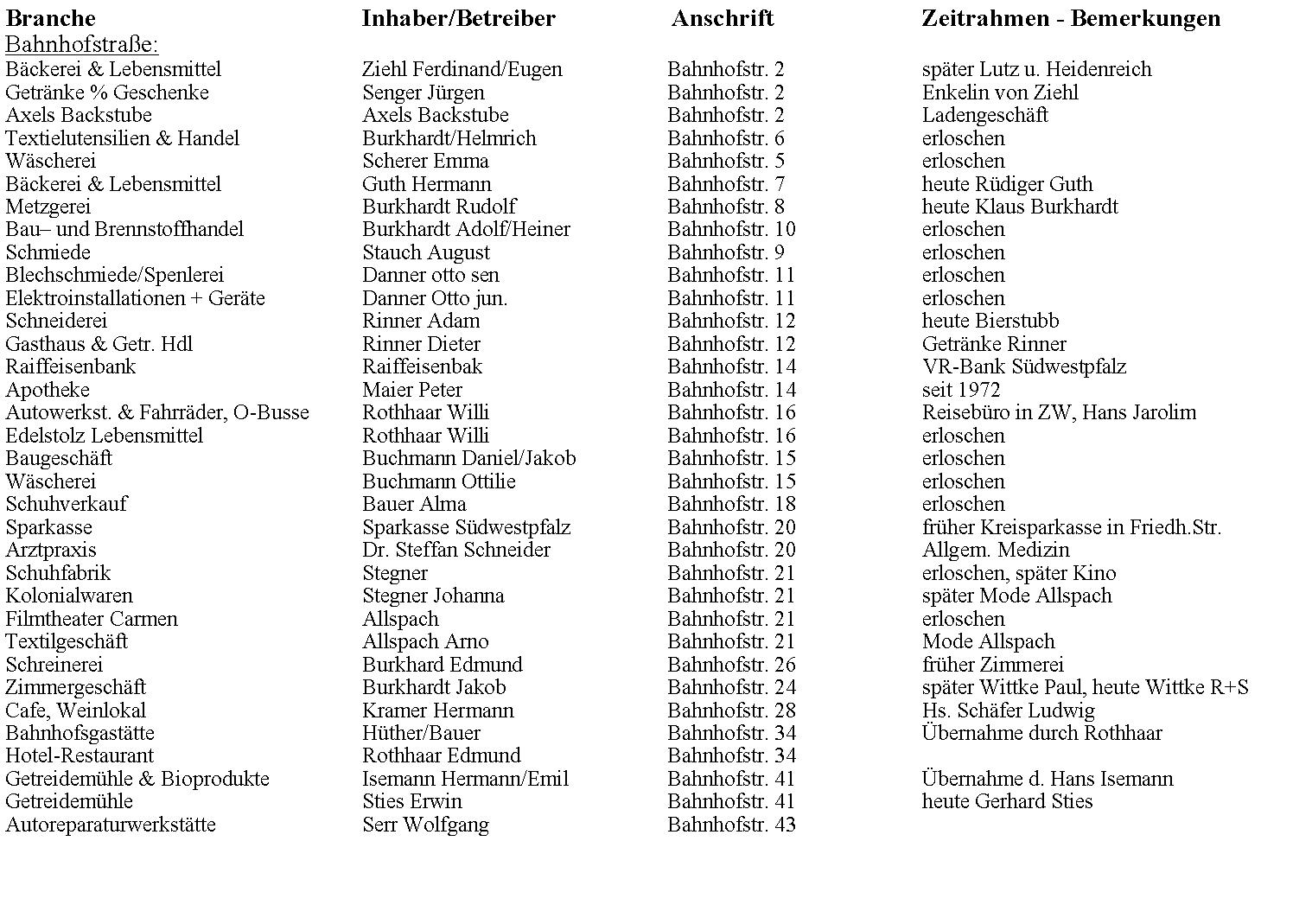 | Branche | Inhaber/Betreiber | Anschrift | Zeitrahmen - Bemerkungen |
|---|---|---|---|
| Bahnhofstraße: | | | |
| Bäckerei & Lebensmittel | Ziehl Ferdinand/Eugen | Bahnhofstr. 2 | später Lutz u. Heidenreich |
| Getränke % Geschenke | Senger Jürgen | Bahnhofstr. 2 | Enkelin von Ziehl |
| Axels Backstube | Axels Backstube | Bahnhofstr. 2 | Ladengeschäft |
| Textielutensilien & Handel | Burkhardt/Helmrich | Bahnhofstr. 6 | erloschen |
| Wäscherei | Scherer Emma | Bahnhofstr. 5 | erloschen |
| Bäckerei & Lebensmittel | Guth Hermann | Bahnhofstr. 7 | heute Rüdiger Guth |
| Metzgerei | Burkhardt Rudolf | Bahnhofstr. 8 | heute Klaus Burkhardt |
| Bau– und Brennstoffhandel | Burkhardt Adolf/Heiner | Bahnhofstr. 10 | erloschen |
| Schmiede | Stauch August | Bahnhofstr. 9 | erloschen |
| Blechschmiede/Spenlerei | Danner otto sen | Bahnhofstr. 11 | erloschen |
| Elektroinstallationen + Geräte | Danner Otto jun. | Bahnhofstr. 11 | erloschen |
| Schneiderei | Rinner Adam | Bahnhofstr. 12 | heute Bierstubb |
| Gasthaus & Getr. Hdl | Rinner Dieter | Bahnhofstr. 12 | Getränke Rinner |
| Raiffeisenbank | Raiffeisenbak | Bahnhofstr. 14 | VR-Bank Südwestpfalz |
| Apotheke | Maier Peter | Bahnhofstr. 14 | seit 1972 |
| Autowerkst. & Fahrräder, O-Busse | Rothhaar Willi | Bahnhofstr. 16 | Reisebüro in ZW, Hans Jarolim |
| Edelstolz Lebensmittel | Rothhaar Willi | Bahnhofstr. 16 | erloschen |
| Baugeschäft | Buchmann Daniel/Jakob | Bahnhofstr. 15 | erloschen |
| Wäscherei | Buchmann Ottilie | Bahnhofstr. 15 | erloschen |
| Schuhverkauf | Bauer Alma | Bahnhofstr. 18 | erloschen |
| Sparkasse | Sparkasse Südwestpfalz | Bahnhofstr. 20 | früher Kreisparkasse in Friedh.Str. |
| Arztpraxis | Dr. Steffan Schneider | Bahnhofstr. 20 | Allgem. Medizin |
| Schuhfabrik | Stegner | Bahnhofstr. 21 | erloschen, später Kino |
| Kolonialwaren | Stegner Johanna | Bahnhofstr. 21 | später Mode Allspach |
| Filmtheater Carmen | Allspach | Bahnhofstr. 21 | erloschen |
| Textilgeschäft | Allspach Arno | Bahnhofstr. 21 | Mode Allspach |
| Schreinerei | Burkhard Edmund | Bahnhofstr. 26 | früher Zimmerei |
| Zimmergeschäft | Burkhardt Jakob | Bahnhofstr. 24 | später Wittke Paul, heute Wittke R+S |
| Cafe, Weinlokal | Kramer Hermann | Bahnhofstr. 28 | Hs. Schäfer Ludwig |
| Bahnhofsgaststätte | Hüther/Bauer | Bahnhofstr. 34 | Übernahme durch Rothhaar |
| Hotel-Restaurant | Rothhaar Edmund | Bahnhofstr. 34 | |
| Getreidemühle & Bioprodukte | Isemann Hermann/Emil | Bahnhofstr. 41 | Übernahme d. Hans Isemann |
| Getreidemühle | Sties Erwin | Bahnhofstr. 41 | heute Gerhard Sties |
| Autoreparaturwerkstätte | Serr Wolfgang | Bahnhofstr. 43 | |